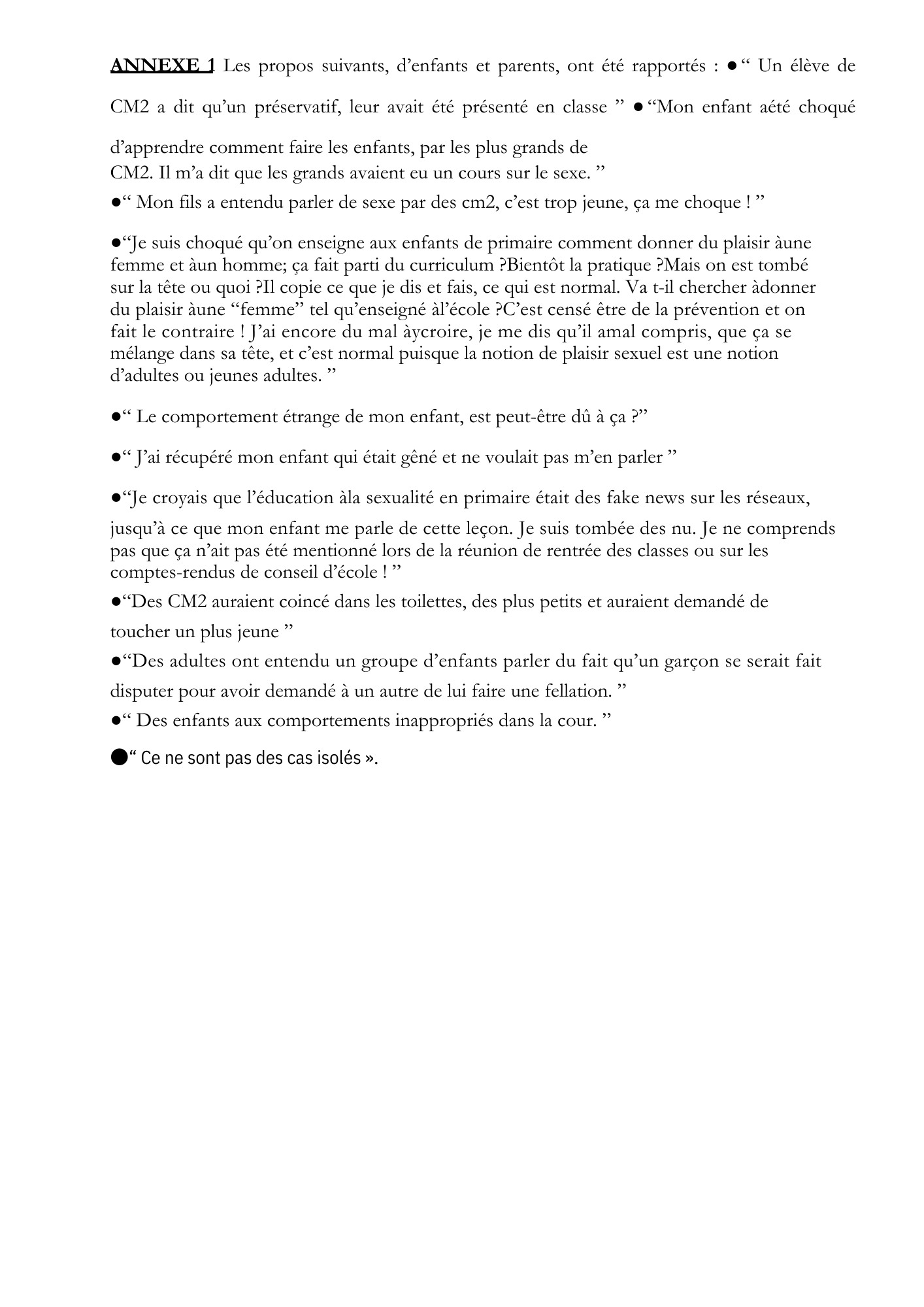 ANNEXE 1 Les propos suivants, d’enfants et parents, ont été rapportés : ●“ Un élève de CM2 a dit qu’un préservatif, leur avait été présenté en classe ” ●“Mon enfant aété choqué d’apprendre comment faire les enfants, par les plus grands de CM2. Il m’a dit que les grands avaient eu un cours sur le sexe. ”

●“ Mon fils a entendu parler de sexe par des cm2, c’est trop jeune, ça me choque ! ”

●“Je suis choqué qu’on enseigne aux enfants de primaire comment donner du plaisir àune femme et àun homme; ça fait parti du curriculum ?Bientôt la pratique ?Mais on est tombé sur la tête ou quoi ?Il copie ce que je dis et fais, ce qui est normal. Va t-il chercher àdonner du plaisir àune “femme” tel qu’enseigné àl’école ?C’est censé être de la prévention et on fait le contraire ! J’ai encore du mal àycroire, je me dis qu’il amal compris, que ça se mélange dans sa tête, et c’est normal puisque la notion de plaisir sexuel est une notion d’adultes ou jeunes adultes. ”

●“ Le comportement étrange de mon enfant, est peut-être dû à ça ?”

●“ J’ai récupéré mon enfant qui était gêné et ne voulait pas m’en parler ”

●“Je croyais que l’éducation àla sexualité en primaire était des fake news sur les réseaux, jusqu’à ce que mon enfant me parle de cette leçon. Je suis tombée des nu. Je ne comprends pas que ça n’ait pas été mentionné lors de la réunion de rentrée des classes ou sur les comptes-rendus de conseil d’école ! ”

●“Des CM2 auraient coincé dans les toilettes, des plus petits et auraient demandé de toucher un plus jeune ”

●“Des adultes ont entendu un groupe d’enfants parler du fait qu’un garçon se serait fait disputer pour avoir demandé à un autre de lui faire une fellation. ”

●“ Des enfants aux comportements inappropriés dans la cour. ”

●“ Ce ne sont pas des cas isolés ».